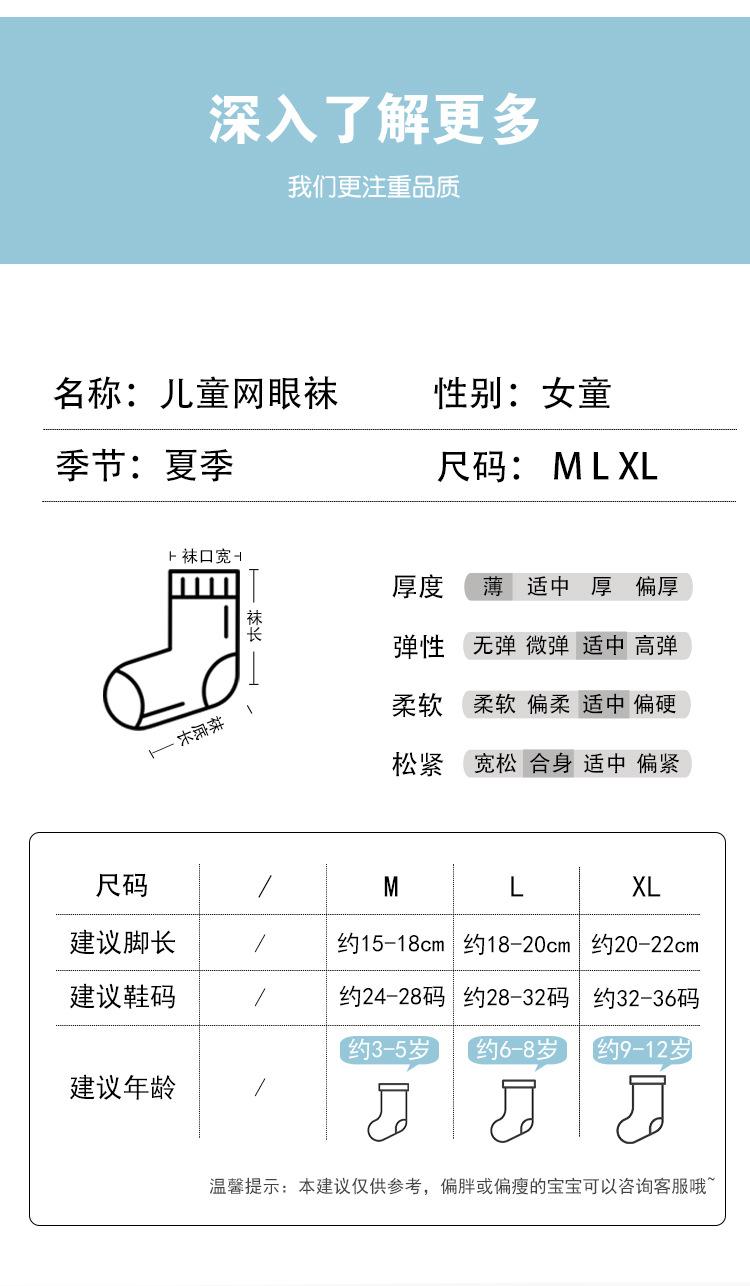 深入了解更多

我们更注重品质

名称：儿童网眼袜　　性别：女童

季节：夏季　　尺码：M L XL

袜口宽

袜长

袜底长

厚度　薄　适中　厚　偏厚

弹性　无弹　微弹　适中　高弹

柔软　柔软　偏柔　适中　偏硬

松紧　宽松　合身　适中　偏紧

| 尺码 | / | M | L | XL |
|---|---|---|---|---|
| 建议脚长 | / | 约15-18cm | 约18-20cm | 约20-22cm |
| 建议鞋码 | / | 约24-28码 | 约28-32码 | 约32-36码 |
| 建议年龄 | / | 约3-5岁 | 约6-8岁 | 约9-12岁 |

温馨提示：本建议仅供参考，偏胖或偏瘦的宝宝可以咨询客服哦~